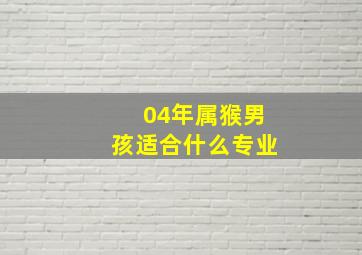 04年属猴男孩适合什么专业